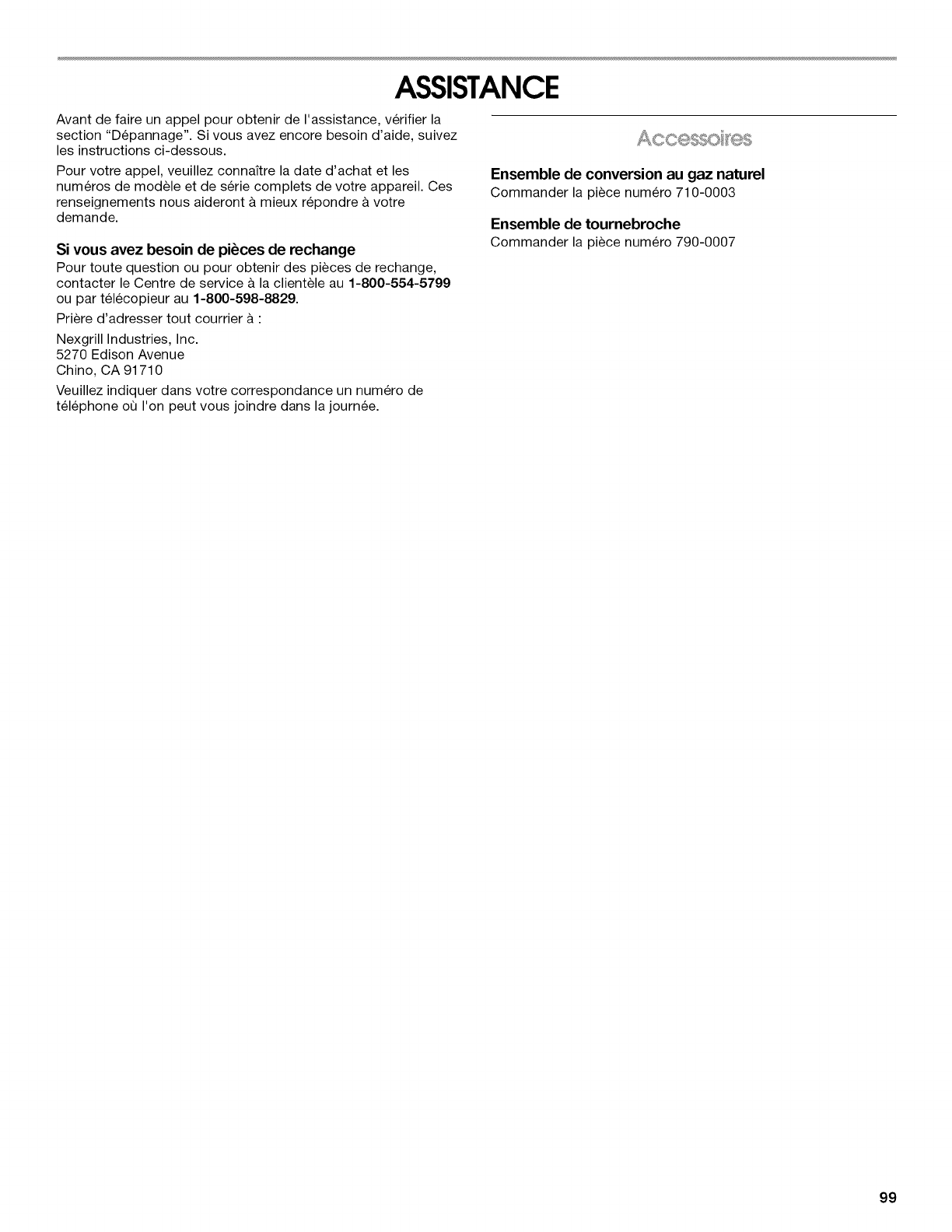 ASSISTANCE

Avant de faire un appel pour obtenir de l'assistance, vérifier la section "Dépannage". Si vous avez encore besoin d'aide, suivez les instructions ci-dessous.

Pour votre appel, veuillez connaître la date d'achat et les numéros de modèle et de série complets de votre appareil. Ces renseignements nous aideront à mieux répondre à votre demande.

Si vous avez besoin de pièces de rechange

Pour toute question ou pour obtenir des pièces de rechange, contacter le Centre de service à la clientèle au 1-800-554-5799 ou par télécopieur au 1-800-598-8829.

Prière d'adresser tout courrier à :

Nexgrill Industries, Inc.
5270 Edison Avenue
Chino, CA 91710

Veuillez indiquer dans votre correspondance un numéro de téléphone où l'on peut vous joindre dans la journée.

Accessoires

Ensemble de conversion au gaz naturel
Commander la pièce numéro 710-0003

Ensemble de tournebroche
Commander la pièce numéro 790-0007

99